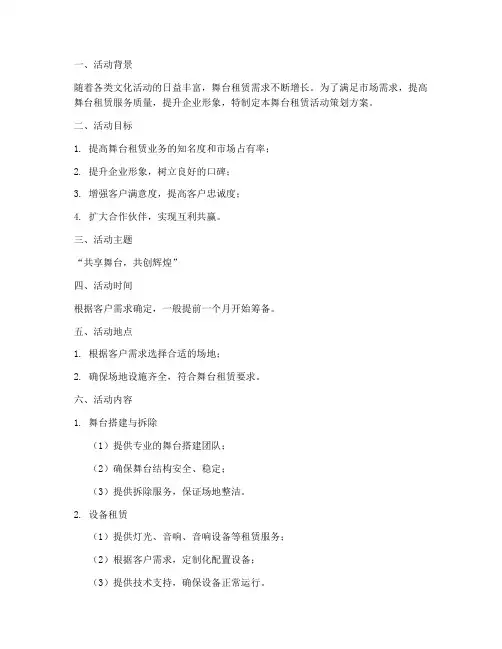 一、活动背景

随着各类文化活动的日益丰富，舞台租赁需求不断增长。为了满足市场需求，提高舞台租赁服务质量，提升企业形象，特制定本舞台租赁活动策划方案。

二、活动目标

1. 提高舞台租赁业务的知名度和市场占有率；

2. 提升企业形象，树立良好的口碑；

3. 增强客户满意度，提高客户忠诚度；

4. 扩大合作伙伴，实现互利共赢。

三、活动主题

“共享舞台，共创辉煌”

四、活动时间

根据客户需求确定，一般提前一个月开始筹备。

五、活动地点

1. 根据客户需求选择合适的场地；

2. 确保场地设施齐全，符合舞台租赁要求。

六、活动内容

1. 舞台搭建与拆除

（1）提供专业的舞台搭建团队；

（2）确保舞台结构安全、稳定；

（3）提供拆除服务，保证场地整洁。

2. 设备租赁

（1）提供灯光、音响、音响设备等租赁服务；

（2）根据客户需求，定制化配置设备；

（3）提供技术支持，确保设备正常运行。